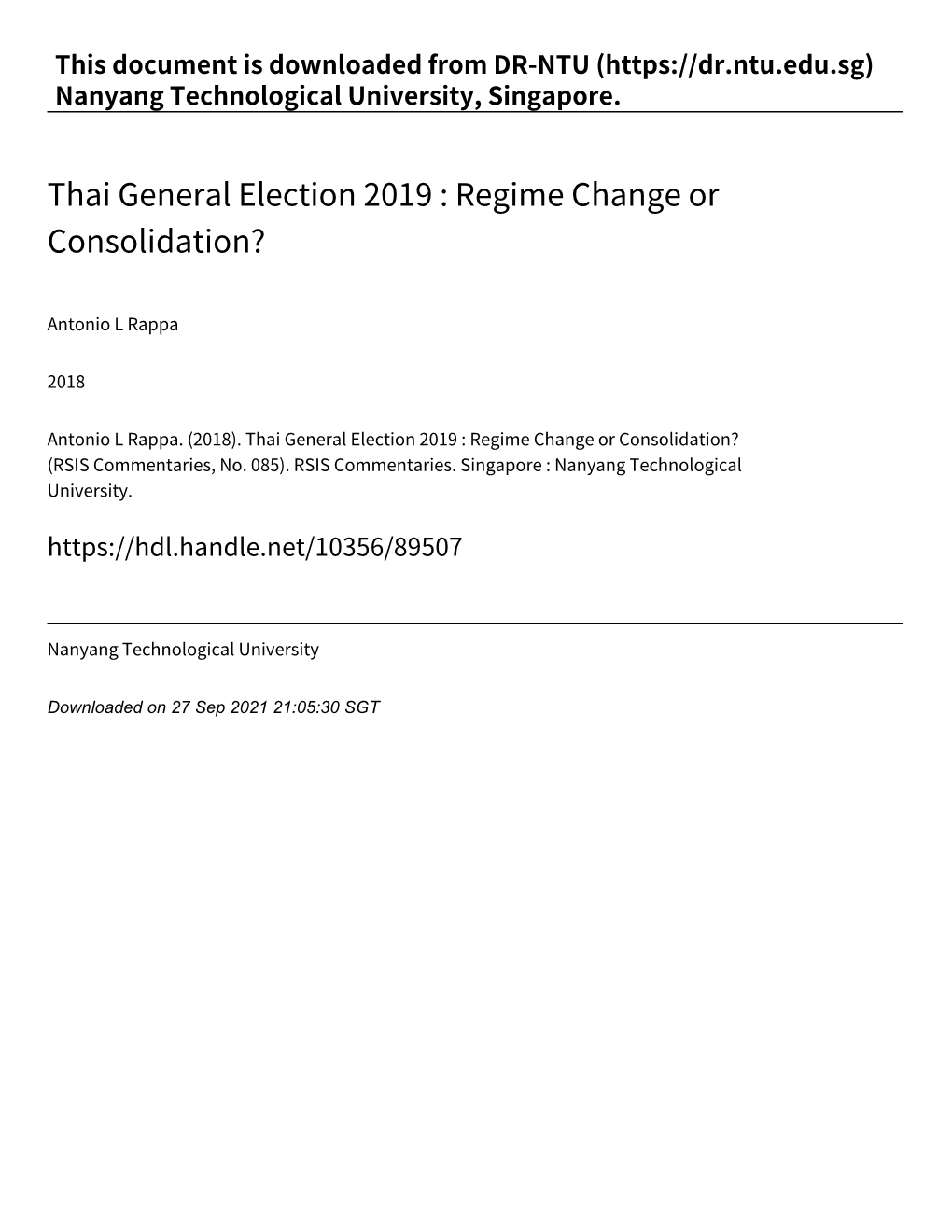 This document is downloaded from DR‑NTU (https://dr.ntu.edu.sg)
Nanyang Technological University, Singapore.

Thai General Election 2019 : Regime Change or Consolidation?

Antonio L Rappa

2018

Antonio L Rappa. (2018). Thai General Election 2019 : Regime Change or Consolidation? (RSIS Commentaries, No. 085). RSIS Commentaries. Singapore : Nanyang Technological University.

https://hdl.handle.net/10356/89507

Nanyang Technological University

Downloaded on 27 Sep 2021 21:05:30 SGT